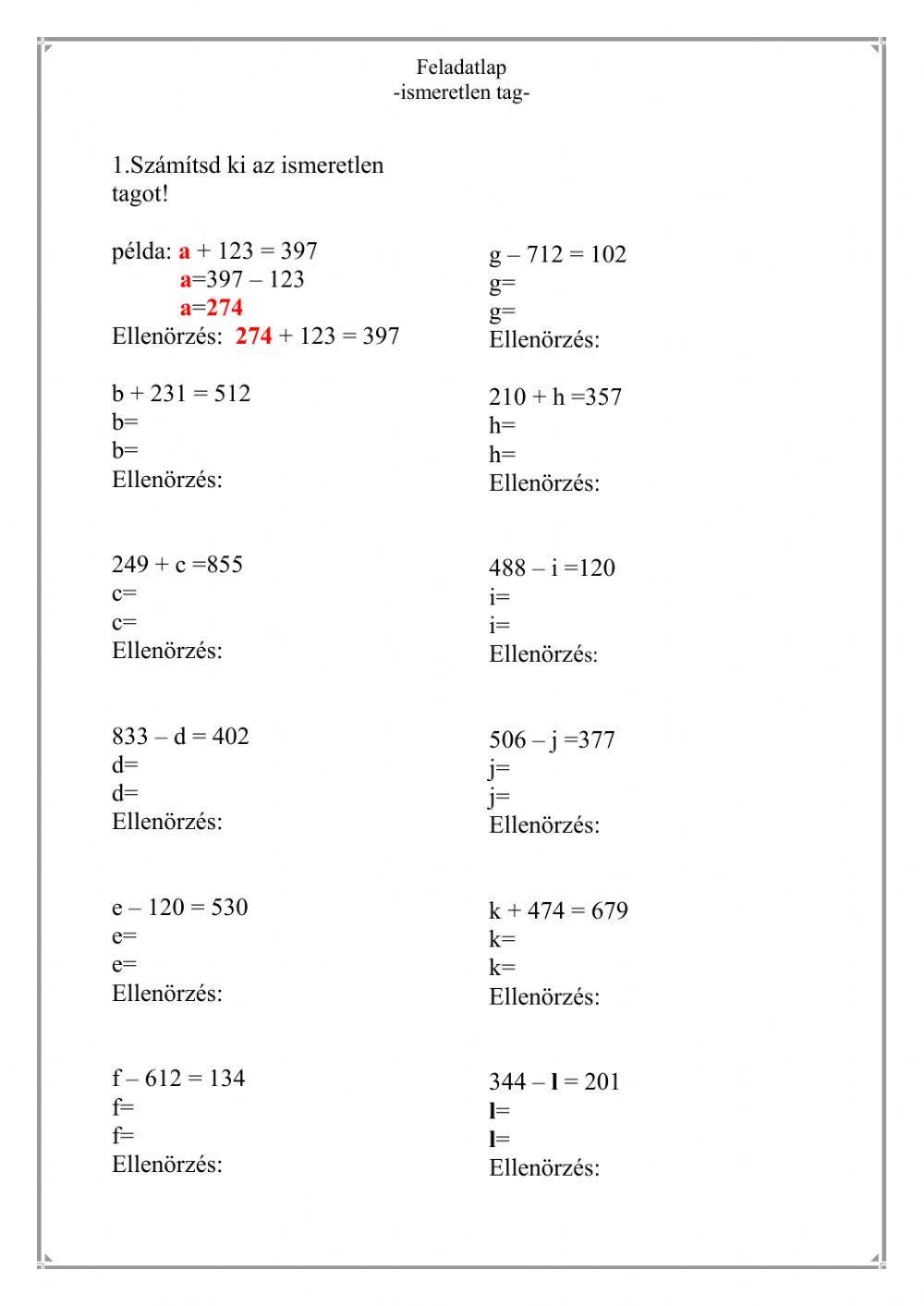 Feladatlap
-ismeretlen tag-

1.Számítsd ki az ismeretlen tagot!

példa: a + 123 = 397
a=397 – 123
a=274
Ellenörzés: 274 + 123 = 397

b + 231 = 512
b=
b=
Ellenörzés:

249 + c =855
c=
c=
Ellenörzés:

833 – d = 402
d=
d=
Ellenörzés:

e – 120 = 530
e=
e=
Ellenörzés:

f – 612 = 134
f=
f=
Ellenörzés:

g – 712 = 102
g=
g=
Ellenörzés:

210 + h =357
h=
h=
Ellenörzés:

488 – i =120
i=
i=
Ellenörzés:

506 – j =377
j=
j=
Ellenörzés:

k + 474 = 679
k=
k=
Ellenörzés:

344 – l = 201
l=
l=
Ellenörzés: